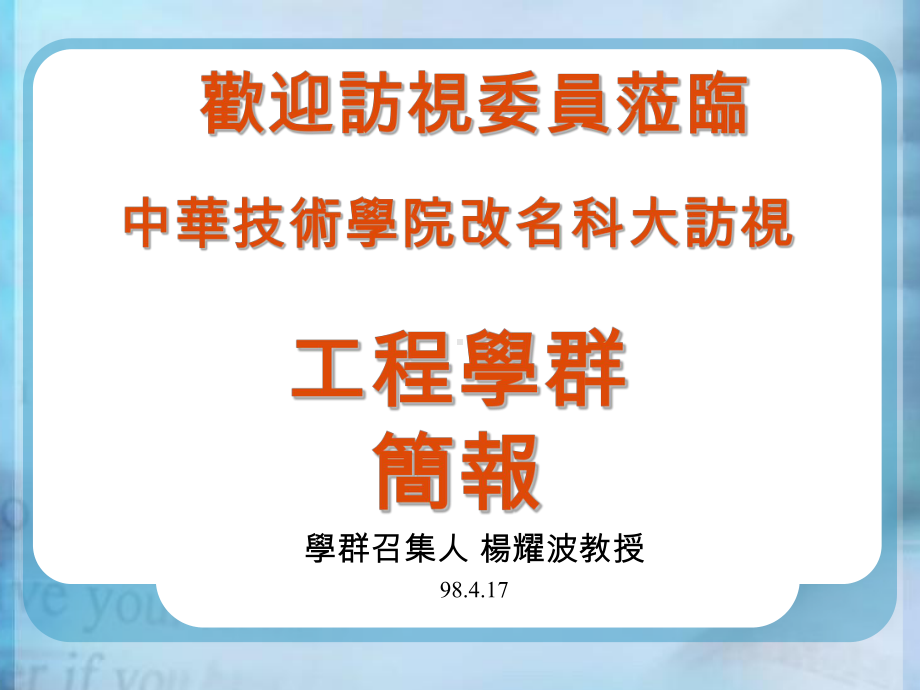 歡迎訪視委員蒞臨

中華技術學院改名科大訪視

工程學群
簡報

學群召集人 楊耀波教授

98.4.17